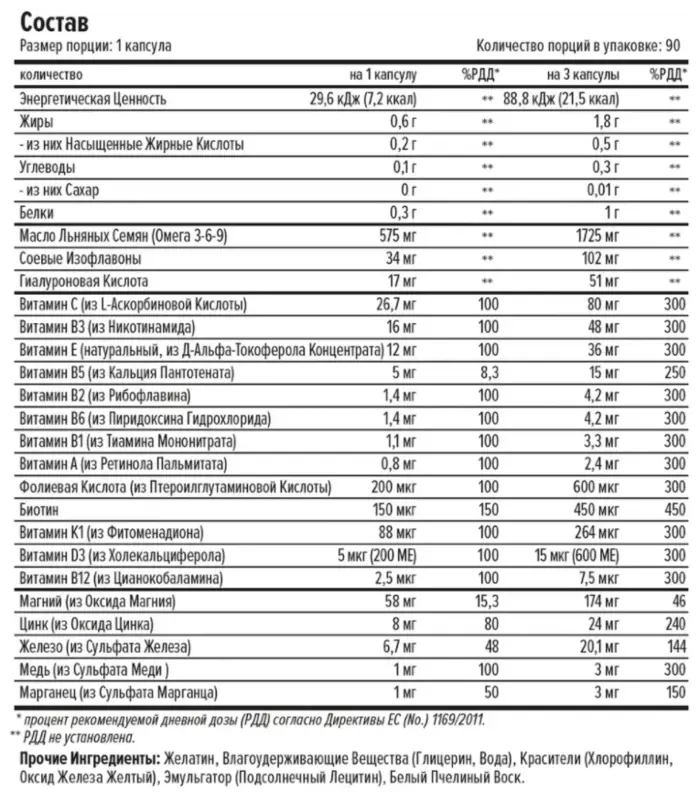 Состав

Размер порции: 1 капсула

Количество порций в упаковке: 90

| количество | на 1 капсулу | %РДД* | на 3 капсулы | %РДД* |
|---|---|---|---|---|
| Энергетическая Ценность | 29,6 кДж (7,2 ккал) | ** | 88,8 кДж (21,5 ккал) | ** |
| Жиры | 0,6 г | ** | 1,8 г | ** |
| - из них Насыщенные Жирные Кислоты | 0,2 г | ** | 0,5 г | ** |
| Углеводы | 0,1 г | ** | 0,3 г | ** |
| - из них Сахар | 0 г | ** | 0,01 г | ** |
| Белки | 0,3 г | ** | 1 г | ** |
| Масло Льняных Семян (Омега 3-6-9) | 575 мг | ** | 1725 мг | ** |
| Соевые Изофлавоны | 34 мг | ** | 102 мг | ** |
| Гиалуроновая Кислота | 17 мг | ** | 51 мг | ** |
| Витамин С (из L-Аскорбиновой Кислоты) | 26,7 мг | 100 | 80 мг | 300 |
| Витамин В3 (из Никотинамида) | 16 мг | 100 | 48 мг | 300 |
| Витамин Е (натуральный, из Д-Альфа-Токоферола Концентрата) | 12 мг | 100 | 36 мг | 300 |
| Витамин В5 (из Кальция Пантотената) | 5 мг | 8,3 | 15 мг | 250 |
| Витамин В2 (из Рибофлавина) | 1,4 мг | 100 | 4,2 мг | 300 |
| Витамин В6 (из Пиридоксина Гидрохлорида) | 1,4 мг | 100 | 4,2 мг | 300 |
| Витамин В1 (из Тиамина Мононитрата) | 1,1 мг | 100 | 3,3 мг | 300 |
| Витамин А (из Ретинола Пальмитата) | 0,8 мг | 100 | 2,4 мг | 300 |
| Фолиевая Кислота (из Птероилглутаминовой Кислоты) | 200 мкг | 100 | 600 мкг | 300 |
| Биотин | 150 мкг | 150 | 450 мкг | 450 |
| Витамин К1 (из Фитоменадиона) | 88 мкг | 100 | 264 мкг | 300 |
| Витамин D3 (из Холекальциферола) | 5 мкг (200 МЕ) | 100 | 15 мкг (600 МЕ) | 300 |
| Витамин В12 (из Цианокобаламина) | 2,5 мкг | 100 | 7,5 мкг | 300 |
| Магний (из Оксида Магния) | 58 мг | 15,3 | 174 мг | 46 |
| Цинк (из Оксида Цинка) | 8 мг | 80 | 24 мг | 240 |
| Железо (из Сульфата Железа) | 6,7 мг | 48 | 20,1 мг | 144 |
| Медь (из Сульфата Меди ) | 1 мг | 100 | 3 мг | 300 |
| Марганец (из Сульфата Марганца) | 1 мг | 50 | 3 мг | 150 |

* процент рекомендуемой дневной дозы (РДД) согласно Директивы ЕС (No.) 1169/2011.
** РДД не установлена.

Прочие Ингредиенты: Желатин, Влагоудерживающие Вещества (Глицерин, Вода), Красители (Хлорофиллин, Оксид Железа Желтый), Эмульгатор (Подсолнечный Лецитин), Белый Пчелиный Воск.